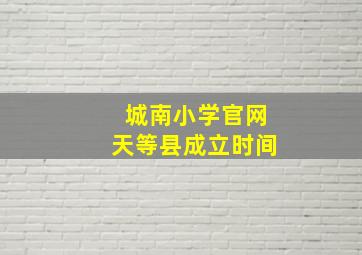 城南小学官网
天等县成立时间